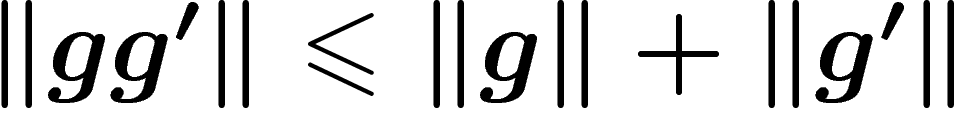 $\|gg'\| \leqslant \|g\| + \|g'\|$